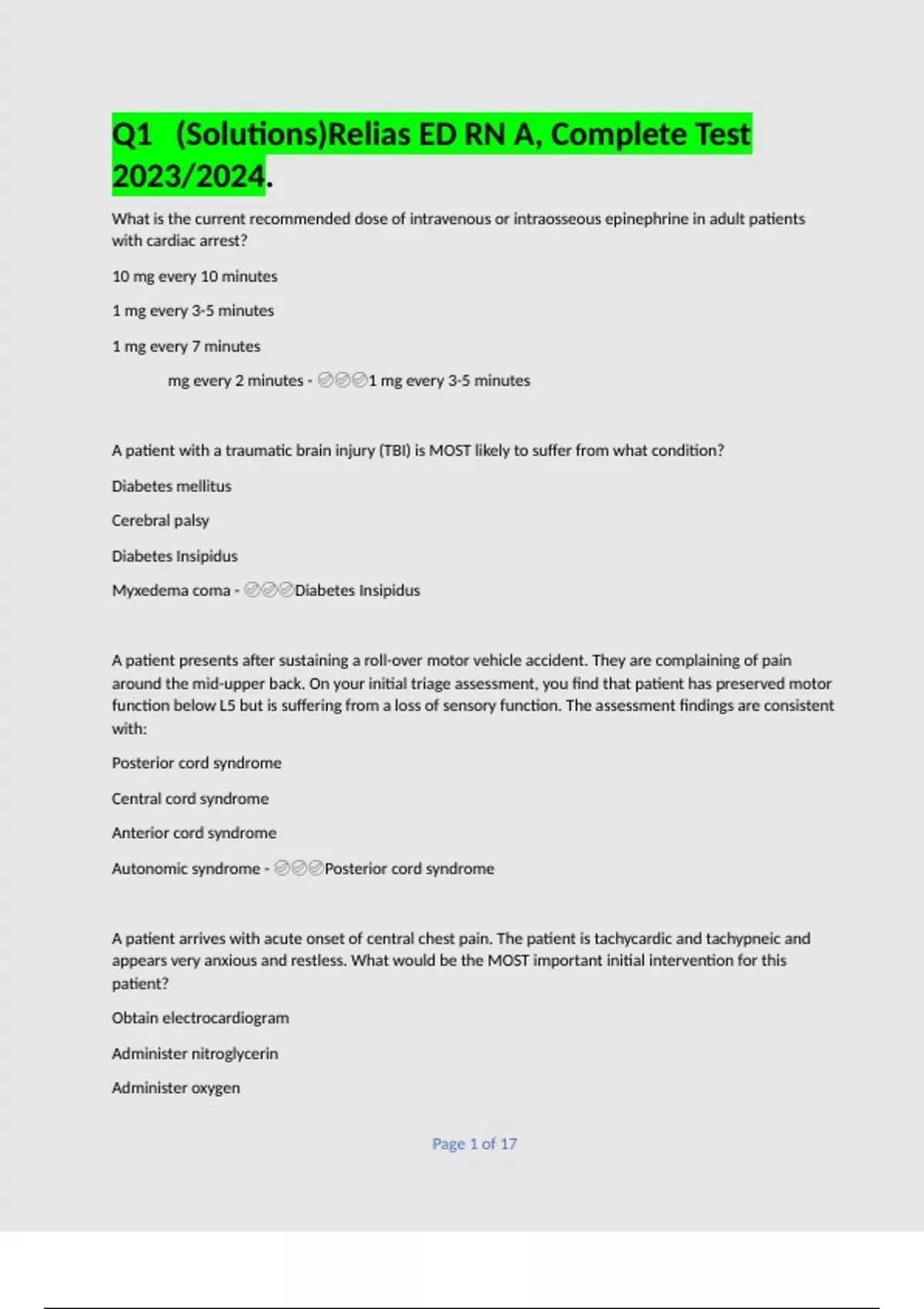 Q1 (Solutions)Relias ED RN A, Complete Test 2023/2024.

What is the current recommended dose of intravenous or intraosseous epinephrine in adult patients with cardiac arrest?

10 mg every 10 minutes

1 mg every 3-5 minutes

1 mg every 7 minutes

mg every 2 minutes - ✅✅✅1 mg every 3-5 minutes

A patient with a traumatic brain injury (TBI) is MOST likely to suffer from what condition?

Diabetes mellitus

Cerebral palsy

Diabetes Insipidus

Myxedema coma - ✅✅✅Diabetes Insipidus

A patient presents after sustaining a roll-over motor vehicle accident. They are complaining of pain around the mid-upper back. On your initial triage assessment, you find that patient has preserved motor function below L5 but is suffering from a loss of sensory function. The assessment findings are consistent with:

Posterior cord syndrome

Central cord syndrome

Anterior cord syndrome

Autonomic syndrome - ✅✅✅Posterior cord syndrome

A patient arrives with acute onset of central chest pain. The patient is tachycardic and tachypneic and appears very anxious and restless. What would be the MOST important initial intervention for this patient?

Obtain electrocardiogram

Administer nitroglycerin

Administer oxygen

Page 1 of 17